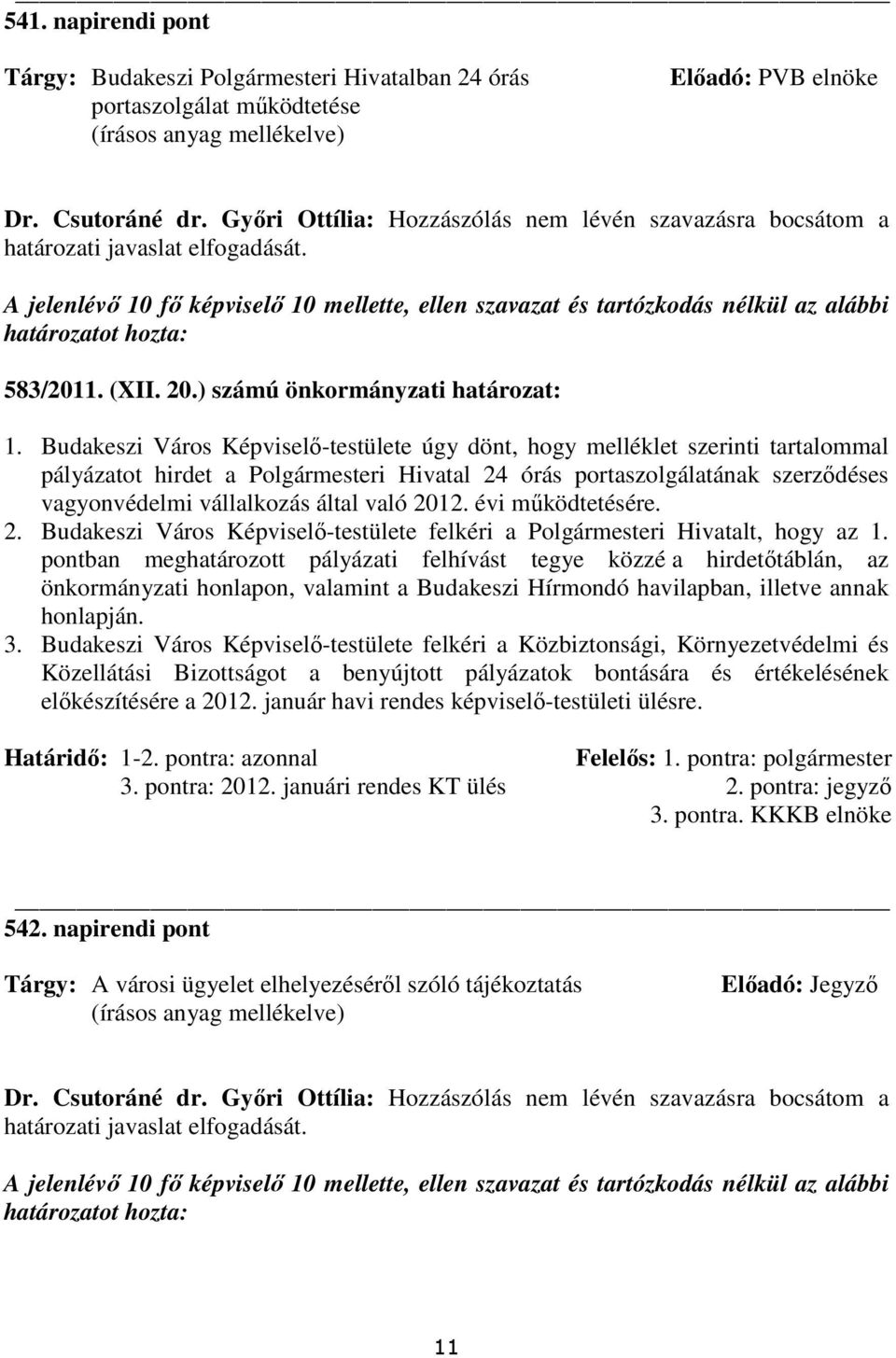 541. napirendi pont

Tárgy: Budakeszi Polgármesteri Hivatalban 24 órás portaszolgálat működtetése (írásos anyag mellékelve)

Előadó: PVB elnöke

Dr. Csutoráné dr. Győri Ottília: Hozzászólás nem lévén szavazásra bocsátom a határozati javaslat elfogadását.

A jelenlévő 10 fő képviselő 10 mellette, ellen szavazat és tartózkodás nélkül az alábbi határozatot hozta:

583/2011. (XII. 20.) számú önkormányzati határozat:

1. Budakeszi Város Képviselő-testülete úgy dönt, hogy melléklet szerinti tartalommal pályázatot hirdet a Polgármesteri Hivatal 24 órás portaszolgálatának szerződéses vagyonvédelmi vállalkozás által való 2012. évi működtetésére.
2. Budakeszi Város Képviselő-testülete felkéri a Polgármesteri Hivatalt, hogy az 1. pontban meghatározott pályázati felhívást tegye közzé a hirdetőtáblán, az önkormányzati honlapon, valamint a Budakeszi Hírmondó havilapban, illetve annak honlapján.
3. Budakeszi Város Képviselő-testülete felkéri a Közbiztonsági, Környezetvédelmi és Közellátási Bizottságot a benyújtott pályázatok bontására és értékelésének előkészítésére a 2012. január havi rendes képviselő-testületi ülésre.

Határidő: 1-2. pontra: azonnal
3. pontra: 2012. januári rendes KT ülés

Felelős: 1. pontra: polgármester
2. pontra: jegyző
3. pontra. KKKB elnöke

542. napirendi pont

Tárgy: A városi ügyelet elhelyezéséről szóló tájékoztatás (írásos anyag mellékelve)

Előadó: Jegyző

Dr. Csutoráné dr. Győri Ottília: Hozzászólás nem lévén szavazásra bocsátom a határozati javaslat elfogadását.

A jelenlévő 10 fő képviselő 10 mellette, ellen szavazat és tartózkodás nélkül az alábbi határozatot hozta:

11